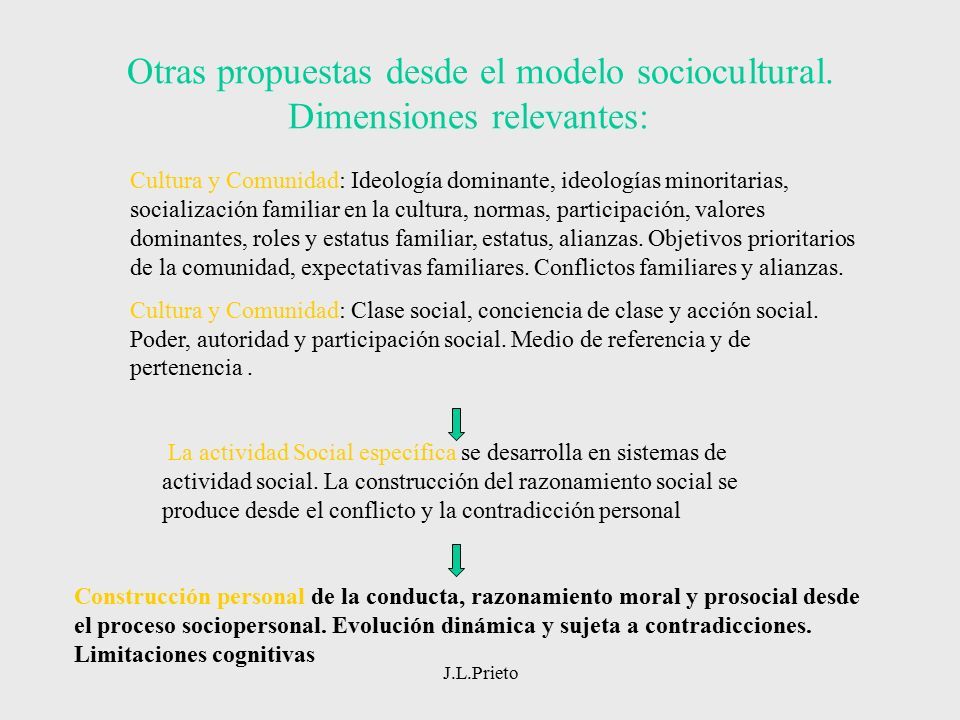 Otras propuestas desde el modelo sociocultural. Dimensiones relevantes:

Cultura y Comunidad: Ideología dominante, ideologías minoritarias, socialización familiar en la cultura, normas, participación, valores dominantes, roles y estatus familiar, estatus, alianzas. Objetivos prioritarios de la comunidad, expectativas familiares. Conflictos familiares y alianzas.

Cultura y Comunidad: Clase social, conciencia de clase y acción social. Poder, autoridad y participación social. Medio de referencia y de pertenencia .

La actividad Social específica se desarrolla en sistemas de actividad social. La construcción del razonamiento social se produce desde el conflicto y la contradicción personal

Construcción personal de la conducta, razonamiento moral y prosocial desde el proceso sociopersonal. Evolución dinámica y sujeta a contradicciones. Limitaciones cognitivas

J.L.Prieto